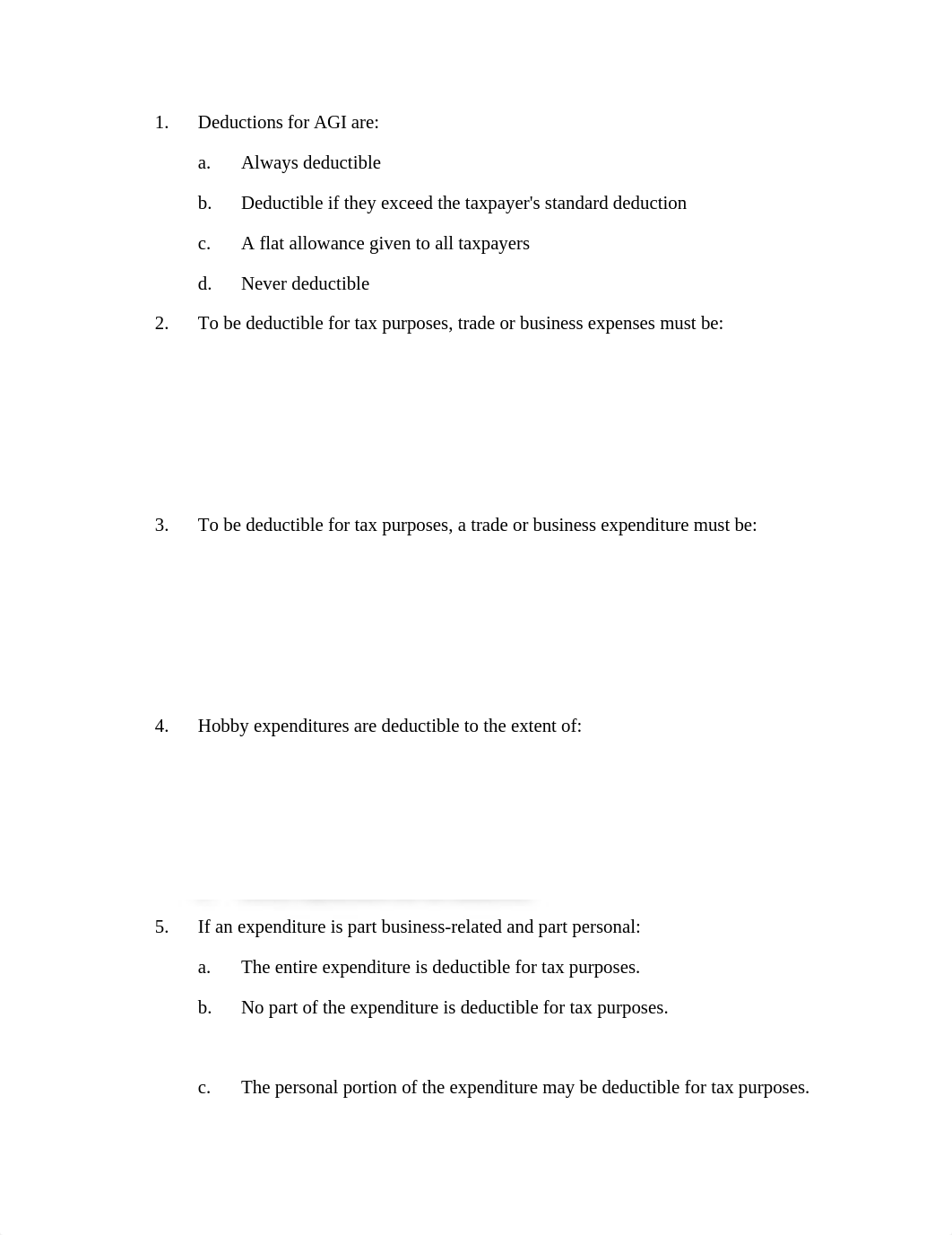 1. Deductions for AGI are:

a. Always deductible

b. Deductible if they exceed the taxpayer's standard deduction

c. A flat allowance given to all taxpayers

d. Never deductible

2. To be deductible for tax purposes, trade or business expenses must be:

3. To be deductible for tax purposes, a trade or business expenditure must be:

4. Hobby expenditures are deductible to the extent of:

5. If an expenditure is part business-related and part personal:

a. The entire expenditure is deductible for tax purposes.

b. No part of the expenditure is deductible for tax purposes.

c. The personal portion of the expenditure may be deductible for tax purposes.